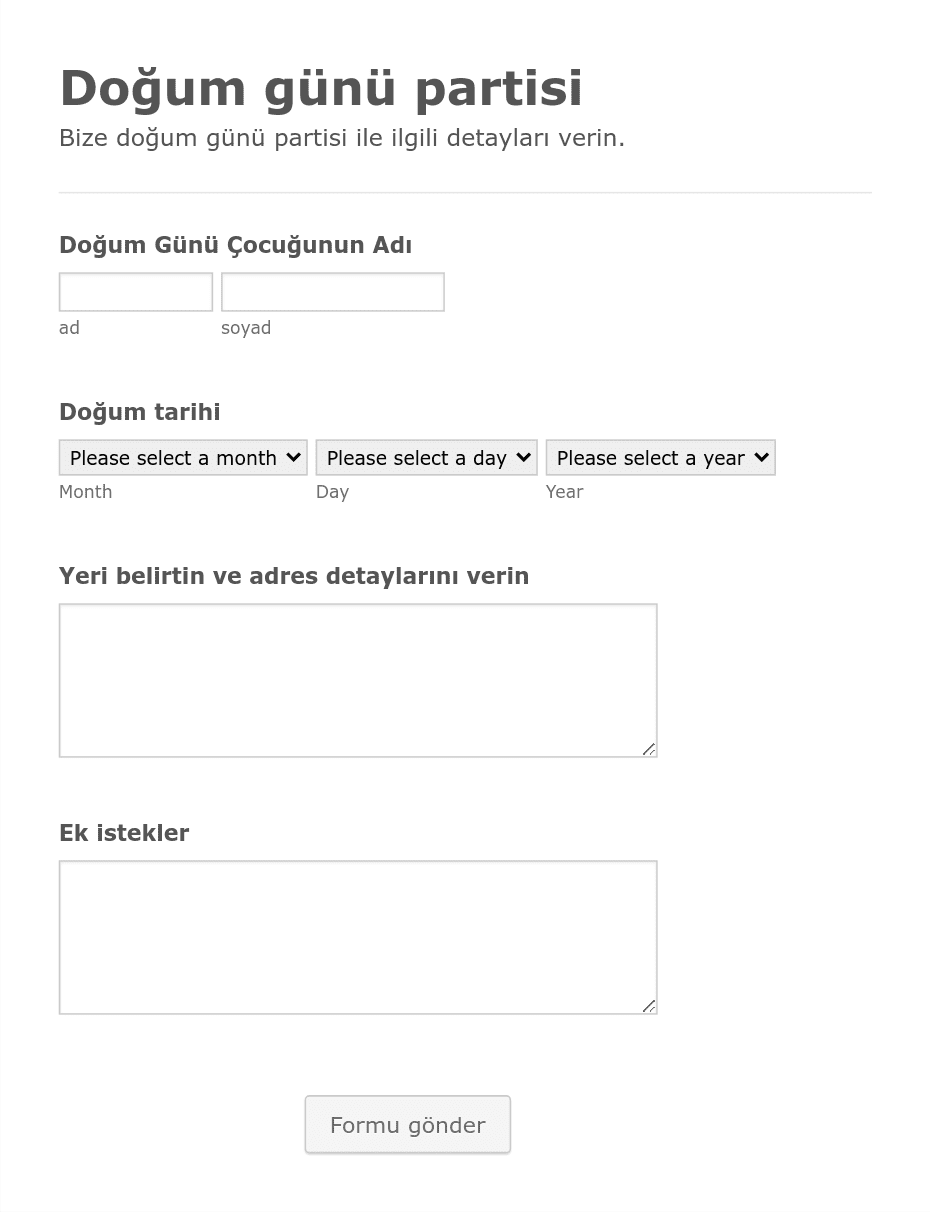 Doğum günü partisi
Bize doğum günü partisi ile ilgili detayları verin.

Doğum Günü Çocuğunun Adı
ad
soyad

Doğum tarihi
Please select a month
Please select a day
Please select a year
Month
Day
Year

Yeri belirtin ve adres detaylarını verin

Ek istekler

Formu gönder